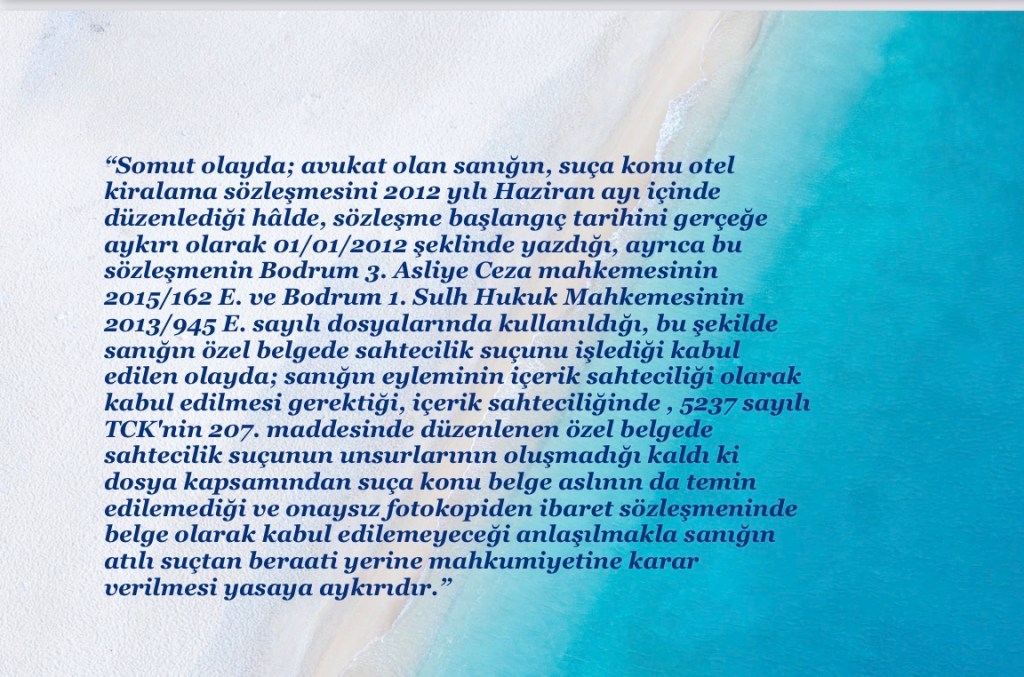 "Somut olayda; avukat olan sanığın, suça konu otel kiralama sözleşmesini 2012 yılı Haziran ayı içinde düzenlediği hâlde, sözleşme başlangıç tarihini gerçeğe aykırı olarak 01/01/2012 şeklinde yazdığı, ayrıca bu sözleşmenin Bodrum 3. Asliye Ceza mahkemesinin 2015/162 E. ve Bodrum 1. Sulh Hukuk Mahkemesinin 2013/945 E. sayılı dosyalarında kullanıldığı, bu şekilde sanığın özel belgede sahtecilik suçunu işlediği kabul edilen olayda; sanığın eyleminin içerik sahteciliği olarak kabul edilmesi gerektiği, içerik sahteciliğinde , 5237 sayılı TCK'nin 207. maddesinde düzenlenen özel belgede sahtecilik suçunun unsurlarının oluşmadığı kaldı ki dosya kapsamından suça konu belge aslının da temin edilemediği ve onaysız fotokopiden ibaret sözleşmeninde belge olarak kabul edilemeyeceği anlaşılmakla sanığın atılı suçtan beraati yerine mahkumiyetine karar verilmesi yasaya aykırıdır."